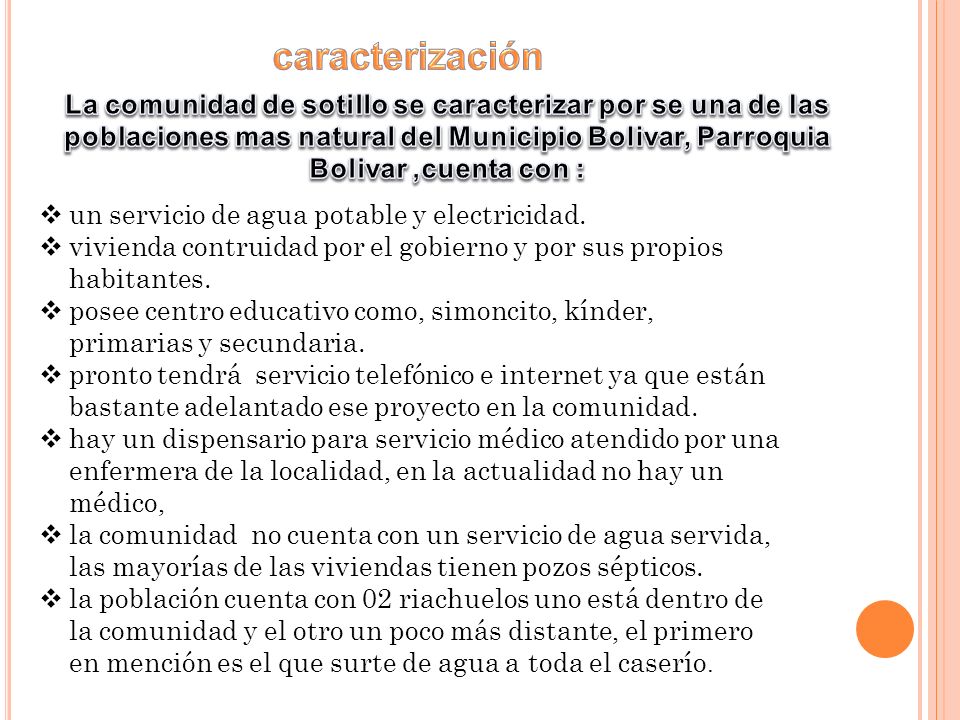 caracterización

La comunidad de sotillo se caracterizar por se una de las poblaciones mas natural del Municipio Bolivar, Parroquia Bolivar ,cuenta con :

❖ un servicio de agua potable y electricidad.
❖ vivienda contruidad por el gobierno y por sus propios habitantes.
❖ posee centro educativo como, simoncito, kínder, primarias y secundaria.
❖ pronto tendrá servicio telefónico e internet ya que están bastante adelantado ese proyecto en la comunidad.
❖ hay un dispensario para servicio médico atendido por una enfermera de la localidad, en la actualidad no hay un médico,
❖ la comunidad no cuenta con un servicio de agua servida, las mayorías de las viviendas tienen pozos sépticos.
❖ la población cuenta con 02 riachuelos uno está dentro de la comunidad y el otro un poco más distante, el primero en mención es el que surte de agua a toda el caserío.